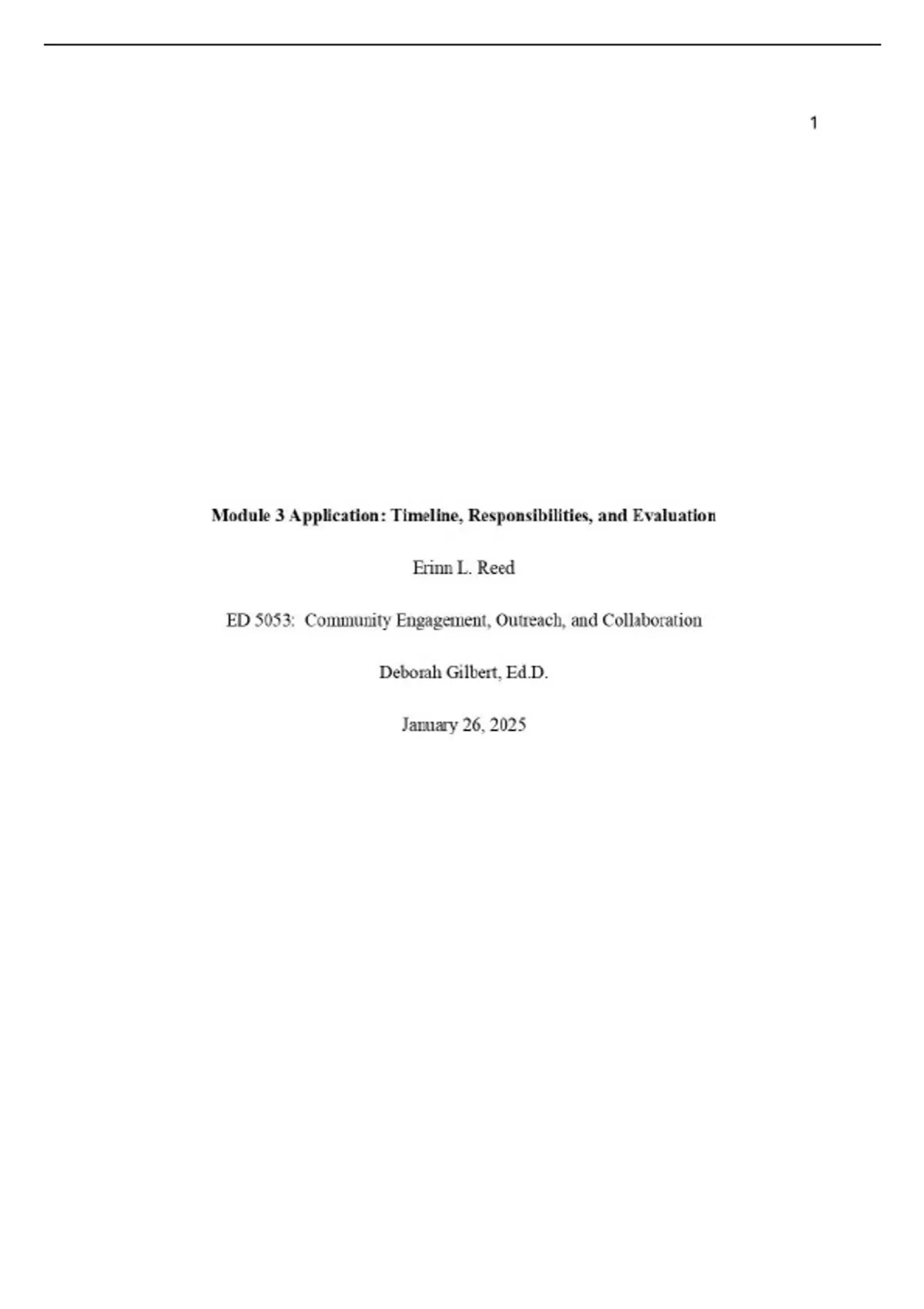 1

Module 3 Application: Timeline, Responsibilities, and Evaluation

Erinn L. Reed

ED 5053: Community Engagement, Outreach, and Collaboration

Deborah Gilbert, Ed.D.

January 26, 2025